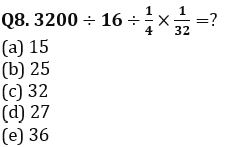 Q8. $3200 \div 16 \div \frac{1}{4} \times \frac{1}{32} = ?$
(a) 15
(b) 25
(c) 32
(d) 27
(e) 36